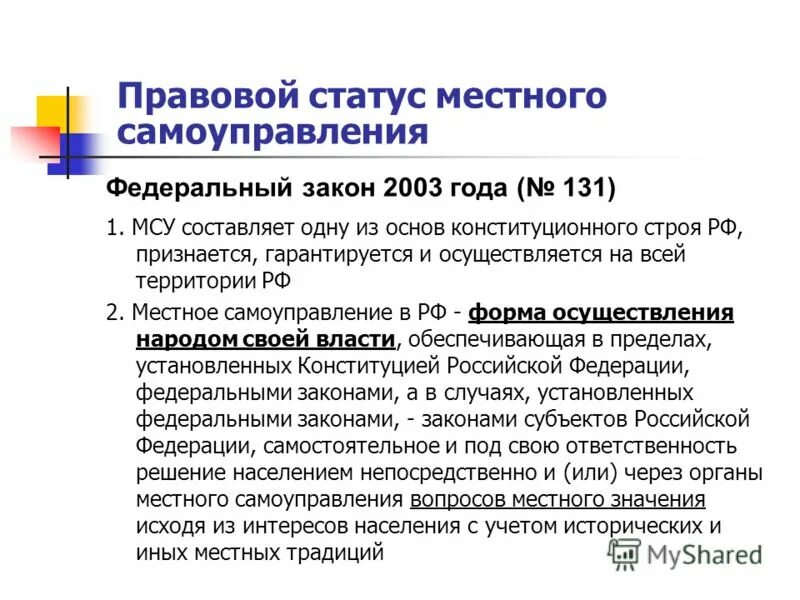 Правовой статус местного самоуправления

Федеральный закон 2003 года (№ 131)

1. МСУ составляет одну из основ конституционного строя РФ, признается, гарантируется и осуществляется на всей территории РФ

2. Местное самоуправление в РФ - форма осуществления народом своей власти, обеспечивающая в пределах, установленных Конституцией Российской Федерации, федеральными законами, а в случаях, установленных федеральными законами, - законами субъектов Российской Федерации, самостоятельное и под свою ответственность решение населением непосредственно и (или) через органы местного самоуправления вопросов местного значения исходя из интересов населения с учетом исторических и иных местных традиций

MyShared